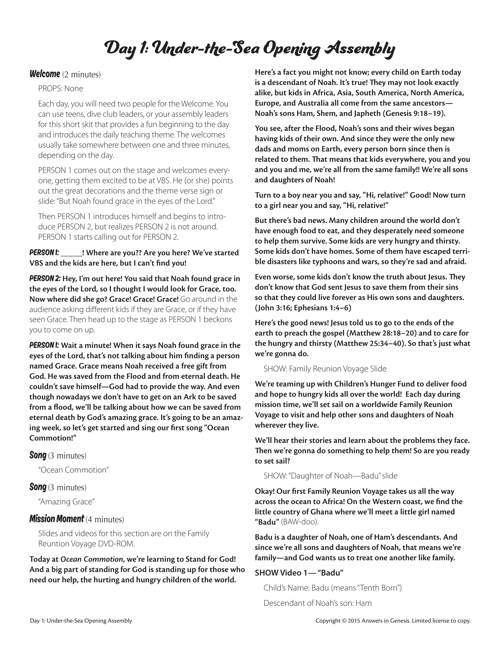 Day 1: Under-the-Sea Opening Assembly

Welcome (2 minutes)

PROPS: None

Each day, you will need two people for the Welcome. You can use teens, dive club leaders, or your assembly leaders for this short skit that provides a fun beginning to the day and introduces the daily teaching theme. The welcomes usually take somewhere between one and three minutes, depending on the day.

PERSON 1 comes out on the stage and welcomes everyone, getting them excited to be at VBS. He (or she) points out the great decorations and the theme verse sign or slide: "But Noah found grace in the eyes of the Lord."

Then PERSON 1 introduces himself and begins to introduce PERSON 2, but realizes PERSON 2 is not around. PERSON 1 starts calling out for PERSON 2.

PERSON 1: ____! Where are you?? Are you here? We've started VBS and the kids are here, but I can't find you!

PERSON 2: Hey, I'm out here! You said that Noah found grace in the eyes of the Lord, so I thought I would look for Grace, too. Now where did she go? Grace! Grace! Grace! Go around in the audience asking different kids if they are Grace, or if they have seen Grace. Then head up to the stage as PERSON 1 beckons you to come on up.

PERSON 1: Wait a minute! When it says Noah found grace in the eyes of the Lord, that's not talking about him finding a person named Grace. Grace means Noah received a free gift from God. He was saved from the Flood and from eternal death. He couldn't save himself—God had to provide the way. And even though nowadays we don't have to get on an Ark to be saved from a flood, we'll be talking about how we can be saved from eternal death by God's amazing grace. It's going to be an amazing week, so let's get started and sing our first song "Ocean Commotion!"

Song (3 minutes)

"Ocean Commotion"

Song (3 minutes)

"Amazing Grace"

Mission Moment (4 minutes)

Slides and videos for this section are on the Family Reuntion Voyage DVD-ROM.

Today at Ocean Commotion, we're learning to Stand for God! And a big part of standing for God is standing up for those who need our help, the hurting and hungry children of the world.

Here's a fact you might not know; every child on Earth today is a descendant of Noah. It's true! They may not look exactly alike, but kids in Africa, Asia, South America, North America, Europe, and Australia all come from the same ancestors—Noah's sons Ham, Shem, and Japheth (Genesis 9:18–19).

You see, after the Flood, Noah's sons and their wives began having kids of their own. And since they were the only new dads and moms on Earth, every person born since then is related to them. That means that kids everywhere, you and you and you and me, we're all from the same family!! We're all sons and daughters of Noah!

Turn to a boy near you and say, "Hi, relative!" Good! Now turn to a girl near you and say, "Hi, relative!"

But there's bad news. Many children around the world don't have enough food to eat, and they desperately need someone to help them survive. Some kids are very hungry and thirsty. Some kids don't have homes. Some of them have escaped terrible disasters like typhoons and wars, so they're sad and afraid.

Even worse, some kids don't know the truth about Jesus. They don't know that God sent Jesus to save them from their sins so that they could live forever as His own sons and daughters. (John 3:16; Ephesians 1:4–6)

Here's the good news! Jesus told us to go to the ends of the earth to preach the gospel (Matthew 28:18–20) and to care for the hungry and thirsty (Matthew 25:34–40). So that's just what we're gonna do.

SHOW: Family Reunion Voyage Slide

We're teaming up with Children's Hunger Fund to deliver food and hope to hungry kids all over the world! Each day during mission time, we'll set sail on a worldwide Family Reunion Voyage to visit and help other sons and daughters of Noah wherever they live.

We'll hear their stories and learn about the problems they face. Then we're gonna do something to help them! So are you ready to set sail?

SHOW: "Daughter of Noah—Badu" slide

Okay! Our first Family Reunion Voyage takes us all the way across the ocean to Africa! On the Western coast, we find the little country of Ghana where we'll meet a little girl named "Badu" (BAW-doo).

Badu is a daughter of Noah, one of Ham's descendants. And since we're all sons and daughters of Noah, that means we're family—and God wants us to treat one another like family.

SHOW Video 1— "Badu"

Child's Name: Badu (means "Tenth Born")

Descendant of Noah's son: Ham

Day 1: Under-the-Sea Opening Assembly

Copyright © 2015 Answers in Genesis. Limited license to copy.